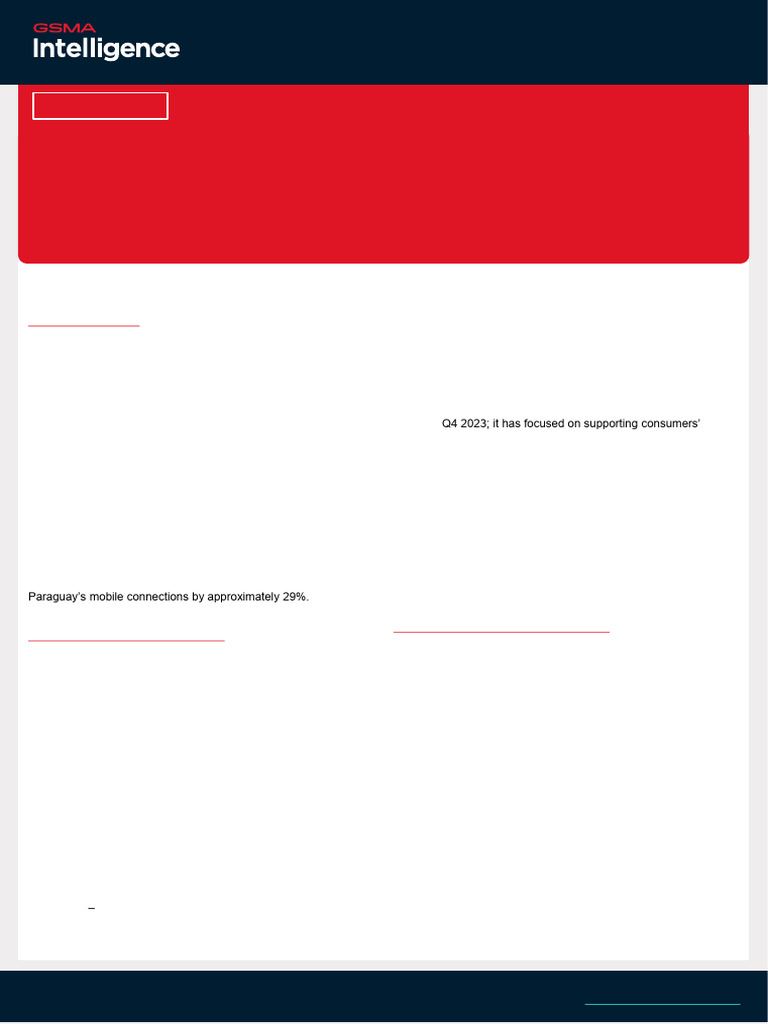 GSMA
Intelligence

Q4 2023; it has focused on supporting consumers'

Paraguay's mobile connections by approximately 29%.

–